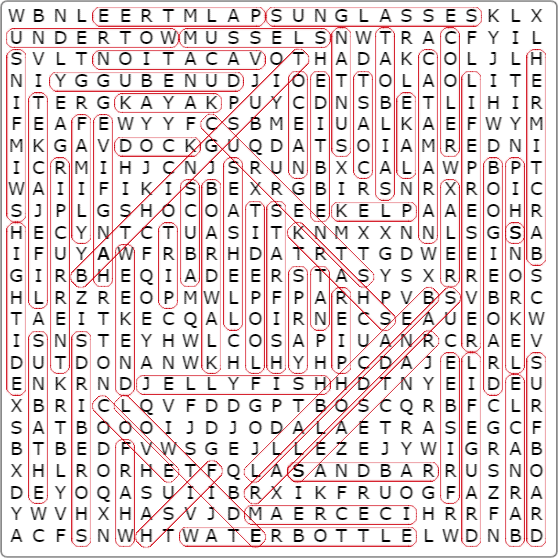 W B N L E E R T M L A P S U N G L A S S E S K L X
U N D E R T O W M U S S E L S N W T R A C F Y I L
S V L T N O I T A C A V O T H A D A K C O L J L H
N I Y G G U B E N U D J I O E T T O L A O L I T E
I T E R G K A Y A K P U Y C D N S B E T L I H I R
F E A F E W Y Y F C S B M E I U A L K A E F W Y M
M K G A V D O C K G U Q D A T S O I A M R E D N I
I C R M I H J C N J S R U N B X C A L A W P B P T
W A I I F I K I S B E X R G B I R S N R X R O I C
S J P L G S H O C O A T S E E K E L P A A E O H R
H E C Y N T C T U A S I T K N M X X N N L S G S A
I F U Y A W F R B R H D A T R T T G D W E E I N B
G I R B H E Q I A D E E R S T A S Y S X R R E O S
H L R Z R E O P M W L P F P A R H P V B S V B R C
T A E I T K E C Q A L O I R N E C S E A U E O K W
I S N S T E Y H W L C O S A P I U A N R C R A E V
D U T D O N A N W K H L H Y H P C D A J E L R L S
E N K R N D J E L L Y F I S H H D T N Y E I D E U
X B R I C L Q V F D D G P T B O S C Q R B F C L R
S A T B O O O I J D J O D A L A E T R A S E G C F
B T B E D F V W S G E J L L E Z E J Y W I G R A B
X H L R O R H E T F Q L A S A N D B A R R U S N O
D E Y O Q A S U I I B R X I K F R U O G F A Z R A
Y W V H X H A S V J D M A E R C E C I H R R F A R
A C F S N W H T W A T E R B O T T L E L W D N B D